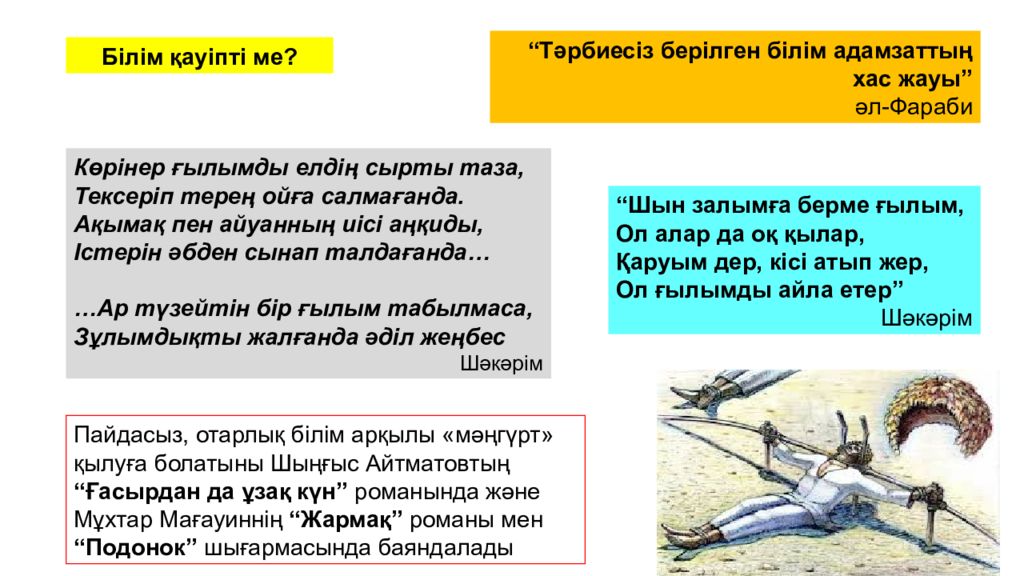 Білім қауіпті ме?

“Тәрбиесіз берілген білім адамзаттың хас жауы”
әл-Фараби

Көрінер ғылымды елдің сырты таза,
Тексеріп терең ойға салмағанда.
Ақымақ пен айуанның иісі аңқиды,
Істерін әбден сынап талдағанда…

…Ар түзейтін бір ғылым табылмаса,
Зұлымдықты жалғанда әділ жеңбес
Шәкәрім

“Шын залымға берме ғылым,
Ол алар да оқ қылар,
Қаруым дер, кісі атып жер,
Ол ғылымды айла етер”
Шәкәрім

Пайдасыз, отарлық білім арқылы «мәңгүрт» қылуға болатыны Шыңғыс Айтматовтың “Ғасырдан да ұзақ күн” романында және Мұхтар Мағауиннің “Жармақ” романы мен “Подонок” шығармасында баяндалады